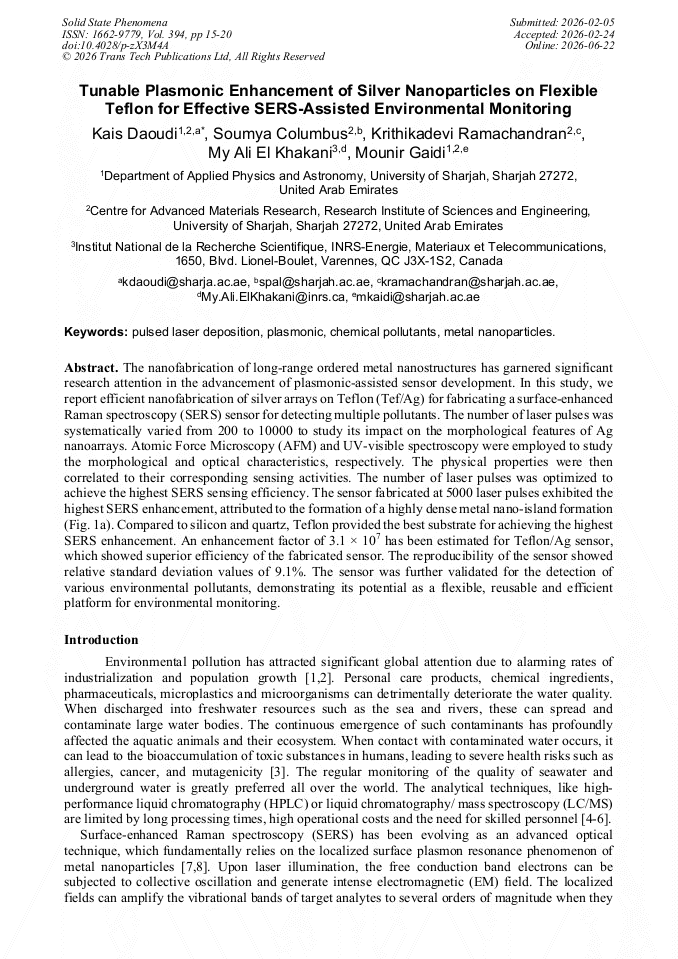 Solid State Phenomena
ISSN: 1662-9779, Vol. 394, pp 15-20
doi:10.4028/p-zX3M4A
© 2026 Trans Tech Publications Ltd, All Rights Reserved

Submitted: 2026-02-05
Accepted: 2026-02-24
Online: 2026-06-22

Tunable Plasmonic Enhancement of Silver Nanoparticles on Flexible Teflon for Effective SERS-Assisted Environmental Monitoring

Kais Daoudi$^{1,2,a*}$, Soumya Columbus$^{2,b}$, Krithikadevi Ramachandran$^{2,c}$, My Ali El Khakani$^{3,d}$, Mounir Gaidi$^{1,2,e}$

$^{1}$Department of Applied Physics and Astronomy, University of Sharjah, Sharjah 27272, United Arab Emirates

$^{2}$Centre for Advanced Materials Research, Research Institute of Sciences and Engineering, University of Sharjah, Sharjah 27272, United Arab Emirates

$^{3}$Institut National de la Recherche Scientifique, INRS-Energie, Materiaux et Telecommunications, 1650, Blvd. Lionel-Boulet, Varennes, QC J3X-1S2, Canada

$^{a}$kdaoudi@sharja.ac.ae, $^{b}$spal@sharjah.ac.ae, $^{c}$kramachandran@sharjah.ac.ae, $^{d}$My.Ali.ElKhakani@inrs.ca, $^{e}$mkaidi@sharjah.ac.ae

Keywords: pulsed laser deposition, plasmonic, chemical pollutants, metal nanoparticles.

Abstract. The nanofabrication of long-range ordered metal nanostructures has garnered significant research attention in the advancement of plasmonic-assisted sensor development. In this study, we report efficient nanofabrication of silver arrays on Teflon (Tef/Ag) for fabricating a surface-enhanced Raman spectroscopy (SERS) sensor for detecting multiple pollutants. The number of laser pulses was systematically varied from 200 to 10000 to study its impact on the morphological features of Ag nanoarrays. Atomic Force Microscopy (AFM) and UV-visible spectroscopy were employed to study the morphological and optical characteristics, respectively. The physical properties were then correlated to their corresponding sensing activities. The number of laser pulses was optimized to achieve the highest SERS sensing efficiency. The sensor fabricated at 5000 laser pulses exhibited the highest SERS enhancement, attributed to the formation of a highly dense metal nano-island formation (Fig. 1a). Compared to silicon and quartz, Teflon provided the best substrate for achieving the highest SERS enhancement. An enhancement factor of $3.1 \times 10^7$ has been estimated for Teflon/Ag sensor, which showed superior efficiency of the fabricated sensor. The reproducibility of the sensor showed relative standard deviation values of 9.1%. The sensor was further validated for the detection of various environmental pollutants, demonstrating its potential as a flexible, reusable and efficient platform for environmental monitoring.

Introduction

Environmental pollution has attracted significant global attention due to alarming rates of industrialization and population growth [1,2]. Personal care products, chemical ingredients, pharmaceuticals, microplastics and microorganisms can detrimentally deteriorate the water quality. When discharged into freshwater resources such as the sea and rivers, these can spread and contaminate large water bodies. The continuous emergence of such contaminants has profoundly affected the aquatic animals and their ecosystem. When contact with contaminated water occurs, it can lead to the bioaccumulation of toxic substances in humans, leading to severe health risks such as allergies, cancer, and mutagenicity [3]. The regular monitoring of the quality of seawater and underground water is greatly preferred all over the world. The analytical techniques, like high-performance liquid chromatography (HPLC) or liquid chromatography/ mass spectroscopy (LC/MS) are limited by long processing times, high operational costs and the need for skilled personnel [4-6].

Surface-enhanced Raman spectroscopy (SERS) has been evolving as an advanced optical technique, which fundamentally relies on the localized surface plasmon resonance phenomenon of metal nanoparticles [7,8]. Upon laser illumination, the free conduction band electrons can be subjected to collective oscillation and generate intense electromagnetic (EM) field. The localized fields can amplify the vibrational bands of target analytes to several orders of magnitude when they